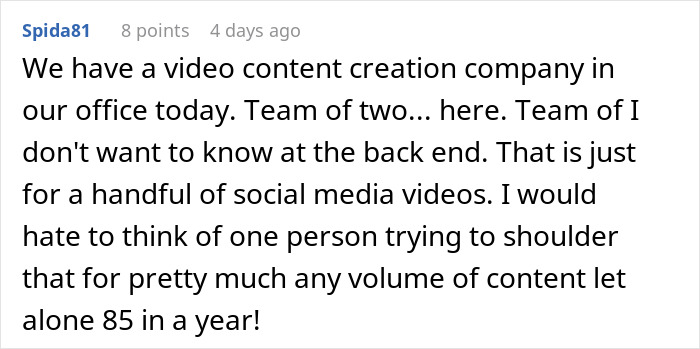 Spida81 8 points 4 days ago

We have a video content creation company in our office today. Team of two... here. Team of I don't want to know at the back end. That is just for a handful of social media videos. I would hate to think of one person trying to shoulder that for pretty much any volume of content let alone 85 in a year!